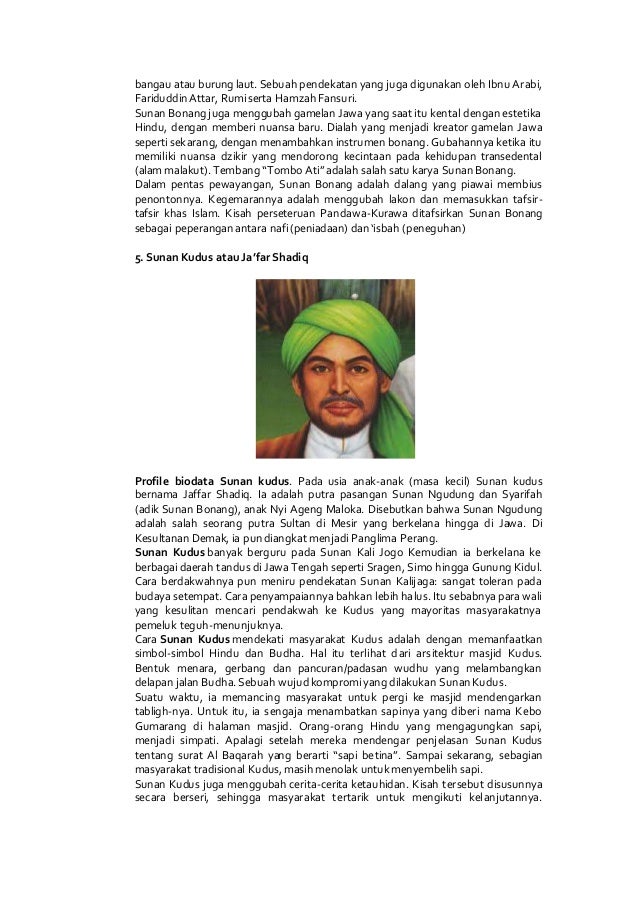 bangau atau burung laut. Sebuah pendekatan yang juga digunakan oleh Ibnu Arabi, Fariduddin Attar, Rumi serta Hamzah Fansuri.
Sunan Bonang juga menggubah gamelan Jawa yang saat itu kental dengan estetika Hindu, dengan memberi nuansa baru. Dialah yang menjadi kreator gamelan Jawa seperti sekarang, dengan menambahkan instrumen bonang. Gubahannya ketika itu memiliki nuansa dzikir yang mendorong kecintaan pada kehidupan transedental (alam malakut). Tembang "Tombo Ati" adalah salah satu karya Sunan Bonang.
Dalam pentas pewayangan, Sunan Bonang adalah dalang yang piawai membius penontonnya. Kegemarannya adalah menggubah lakon dan memasukkan tafsir-tafsir khas Islam. Kisah perseteruan Pandawa-Kurawa ditafsirkan Sunan Bonang sebagai peperangan antara nafi (peniadaan) dan 'isbah (peneguhan)

5. Sunan Kudus atau Ja'far Shadiq

Profile biodata Sunan kudus. Pada usia anak-anak (masa kecil) Sunan kudus bernama Jaffar Shadiq. Ia adalah putra pasangan Sunan Ngudung dan Syarifah (adik Sunan Bonang), anak Nyi Ageng Maloka. Disebutkan bahwa Sunan Ngudung adalah salah seorang putra Sultan di Mesir yang berkelana hingga di Jawa. Di Kesultanan Demak, ia pun diangkat menjadi Panglima Perang.
Sunan Kudus banyak berguru pada Sunan Kali Jogo Kemudian ia berkelana ke berbagai daerah tandus di Jawa Tengah seperti Sragen, Simo hingga Gunung Kidul. Cara berdakwahnya pun meniru pendekatan Sunan Kalijaga: sangat toleran pada budaya setempat. Cara penyampaiannya bahkan lebih halus. Itu sebabnya para wali yang kesulitan mencari pendakwah ke Kudus yang mayoritas masyarakatnya pemeluk teguh-menunjuknya.
Cara Sunan Kudus mendekati masyarakat Kudus adalah dengan memanfaatkan simbol-simbol Hindu dan Budha. Hal itu terlihat dari arsitektur masjid Kudus. Bentuk menara, gerbang dan pancuran/padasan wudhu yang melambangkan delapan jalan Budha. Sebuah wujud kompromi yang dilakukan Sunan Kudus.
Suatu waktu, ia memancing masyarakat untuk pergi ke masjid mendengarkan tabligh-nya. Untuk itu, ia sengaja menambatkan sapinya yang diberi nama Kebo Gumarang di halaman masjid. Orang-orang Hindu yang mengagungkan sapi, menjadi simpati. Apalagi setelah mereka mendengar penjelasan Sunan Kudus tentang surat Al Baqarah yang berarti "sapi betina". Sampai sekarang, sebagian masyarakat tradisional Kudus, masih menolak untuk menyembelih sapi.
Sunan Kudus juga menggubah cerita-cerita ketauhidan. Kisah tersebut disusunnya secara berseri, sehingga masyarakat tertarik untuk mengikuti kelanjutannya.